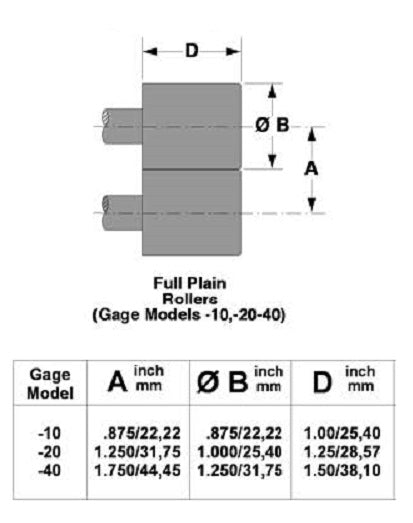 D

Ø B

A

Full Plain Rollers (Gage Models -10,-20-40)

| Gage Model | A inch mm | Ø B inch mm | D inch mm |
|---|---|---|---|
| -10 | .875/22,22 | .875/22,22 | 1.00/25,40 |
| -20 | 1.250/31,75 | 1.000/25,40 | 1.25/28,57 |
| -40 | 1.750/44,45 | 1.250/31,75 | 1.50/38,10 |